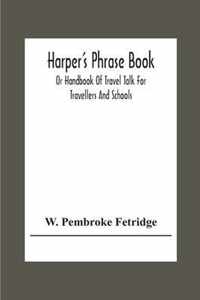 Harper's Phrase Book

Or Handbook Of Travel Talk For Travellers And Schools

W. Pembroke Fetridge